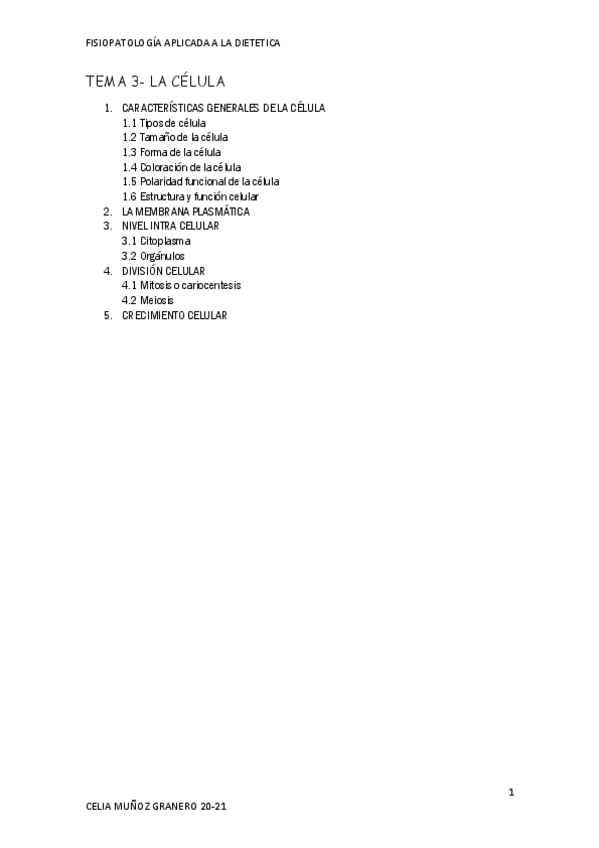 FISIOPATOLOGÍA APLICADA A LA DIETETICA

TEMA 3- LA CÉLULA

1. CARACTERÍSTICAS GENERALES DE LA CÉLULA
1.1 Tipos de célula
1.2 Tamaño de la célula
1.3 Forma de la célula
1.4 Coloración de la célula
1.5 Polaridad funcional de la célula
1.6 Estructura y función celular
2. LA MEMBRANA PLASMÁTICA
3. NIVEL INTRA CELULAR
3.1 Citoplasma
3.2 Orgánulos
4. DIVISIÓN CELULAR
4.1 Mitosis o cariocentesis
4.2 Meiosis
5. CRECIMIENTO CELULAR

1

CELIA MUÑOZ GRANERO 20-21